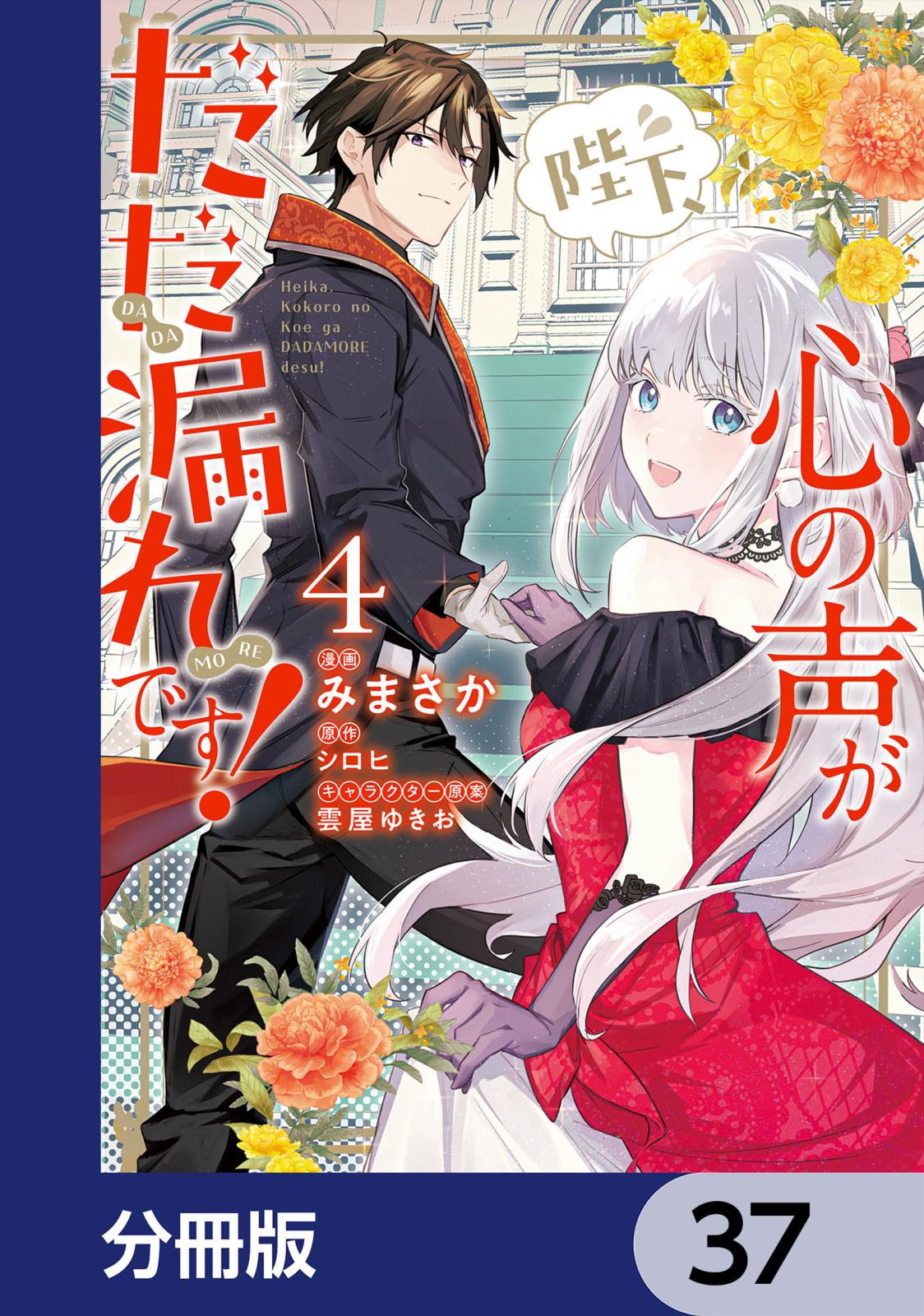 陛下、
心の声が
だだ漏れです!
DA DA
MO RE

Heika, Kokoro no Koe ga DADAMORE desu!

4
漫画 みまさか
原作 シロヒ
キャラクター原案 雲屋ゆきお

分冊版
37